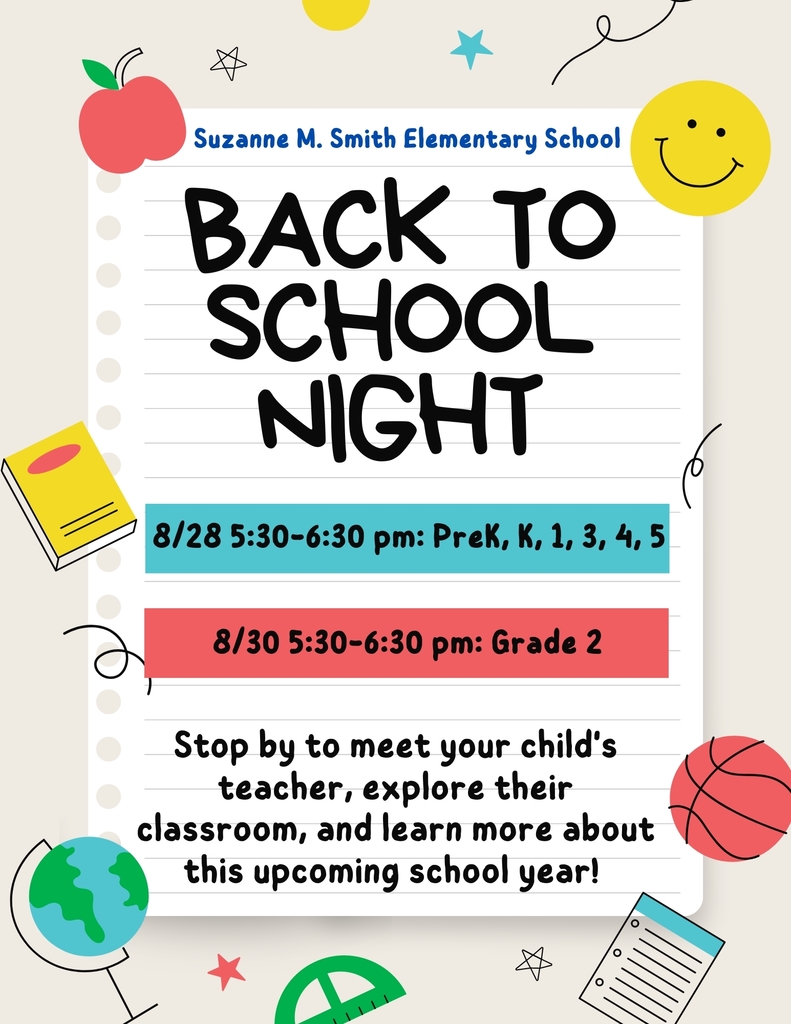 Suzanne M. Smith Elementary School

BACK TO SCHOOL NIGHT

8/28 5:30-6:30 pm: PreK, K, 1, 3, 4, 5

8/30 5:30-6:30 pm: Grade 2

Stop by to meet your child's teacher, explore their classroom, and learn more about this upcoming school year!